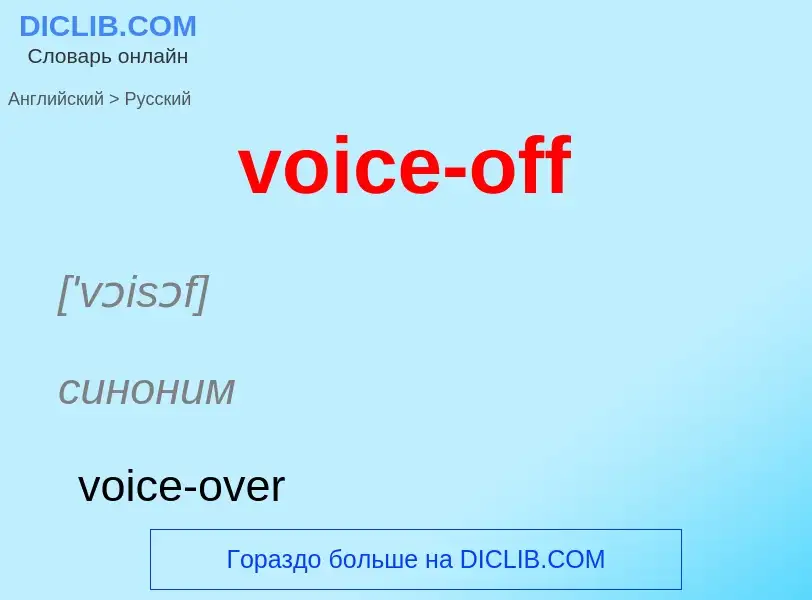 DICLIB.COM
Словарь онлайн

Английский > Русский

voice-off

['vɔisɔf]

синоним

voice-over

Гораздо больше на DICLIB.COM